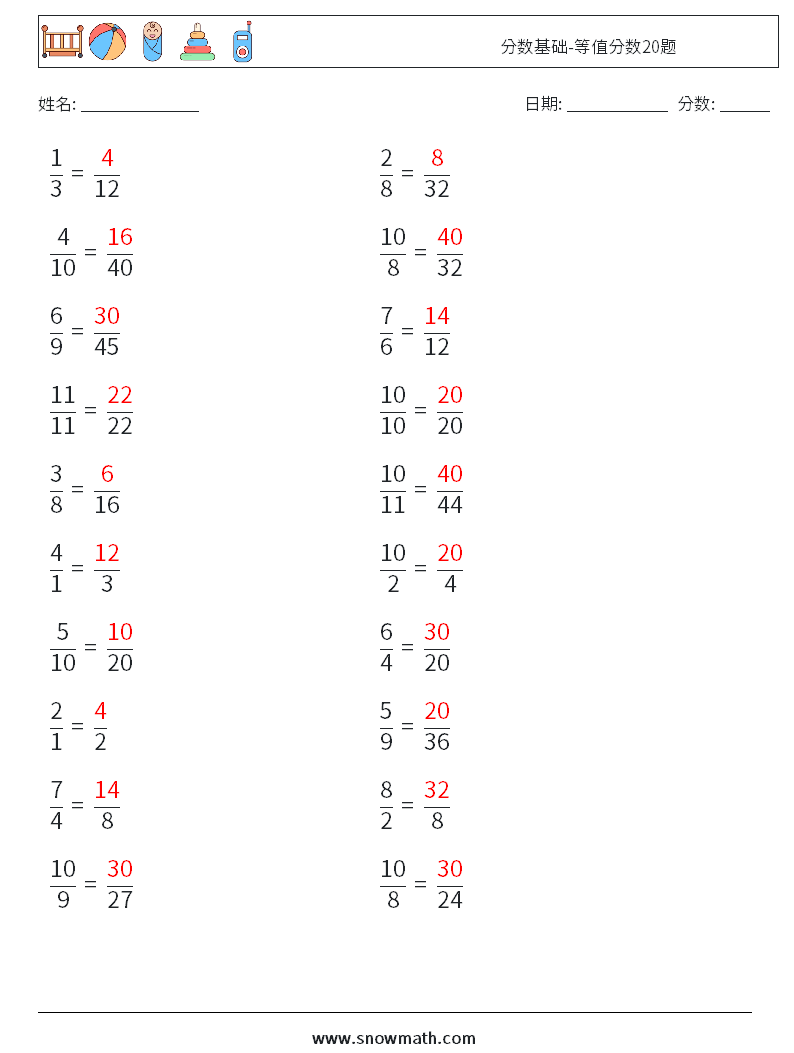 分数基础-等值分数20题

姓名: ______________ 日期: ____________ 分数: ______

$\frac{1}{3} = \frac{4}{12}$

$\frac{4}{10} = \frac{16}{40}$

$\frac{6}{9} = \frac{30}{45}$

$\frac{11}{11} = \frac{22}{22}$

$\frac{3}{8} = \frac{6}{16}$

$\frac{4}{1} = \frac{12}{3}$

$\frac{5}{10} = \frac{10}{20}$

$\frac{2}{1} = \frac{4}{2}$

$\frac{7}{4} = \frac{14}{8}$

$\frac{10}{9} = \frac{30}{27}$

$\frac{2}{8} = \frac{8}{32}$

$\frac{10}{8} = \frac{40}{32}$

$\frac{7}{6} = \frac{14}{12}$

$\frac{10}{10} = \frac{20}{20}$

$\frac{10}{11} = \frac{40}{44}$

$\frac{10}{2} = \frac{20}{4}$

$\frac{6}{4} = \frac{30}{20}$

$\frac{5}{9} = \frac{20}{36}$

$\frac{8}{2} = \frac{32}{8}$

$\frac{10}{8} = \frac{30}{24}$

www.snowmath.com